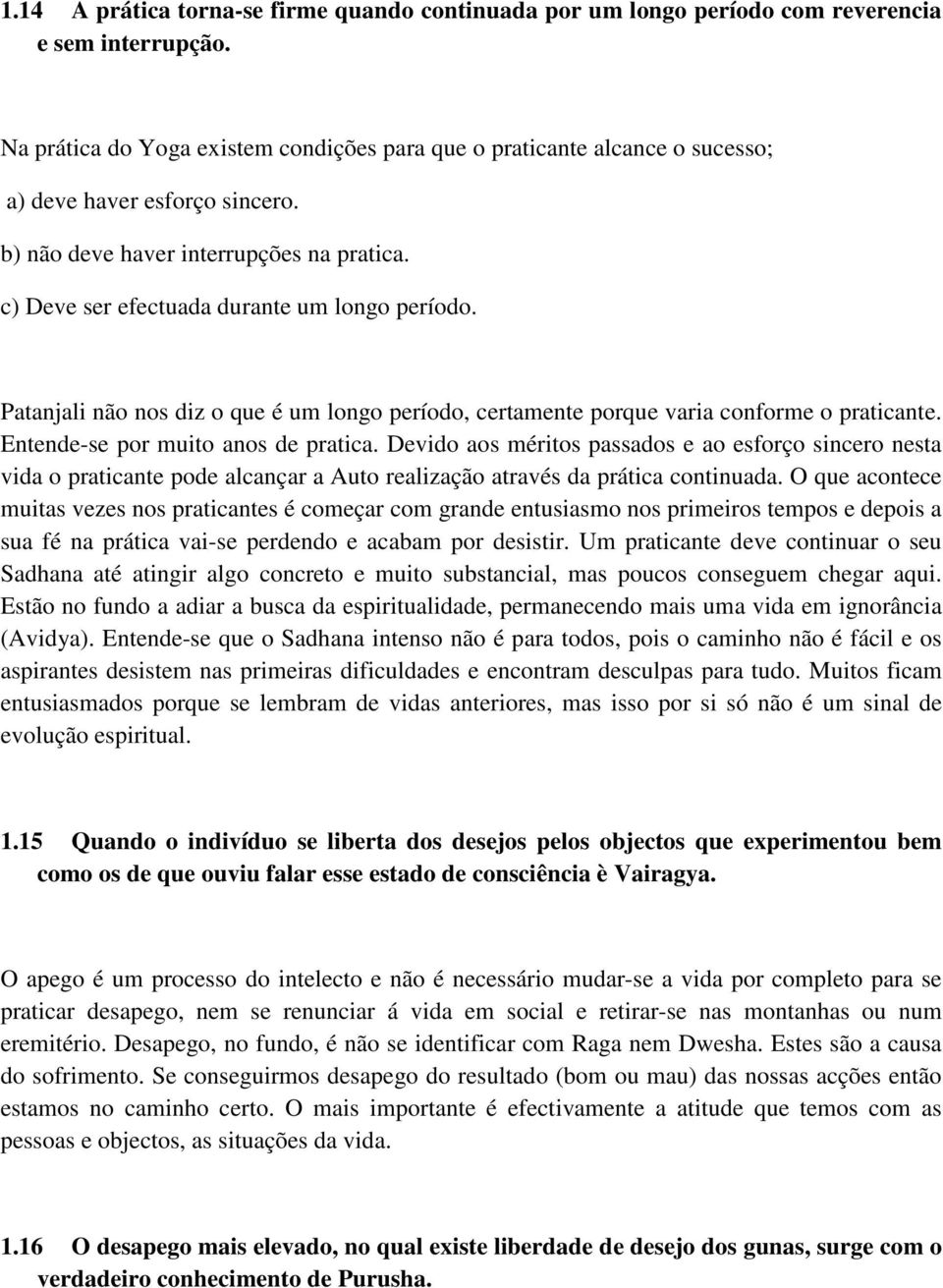 1.14 A prática torna-se firme quando continuada por um longo período com reverencia e sem interrupção.

Na prática do Yoga existem condições para que o praticante alcance o sucesso;

a) deve haver esforço sincero.

b) não deve haver interrupções na pratica.

c) Deve ser efectuada durante um longo período.

Patanjali não nos diz o que é um longo período, certamente porque varia conforme o praticante. Entende-se por muito anos de pratica. Devido aos méritos passados e ao esforço sincero nesta vida o praticante pode alcançar a Auto realização através da prática continuada. O que acontece muitas vezes nos praticantes é começar com grande entusiasmo nos primeiros tempos e depois a sua fé na prática vai-se perdendo e acabam por desistir. Um praticante deve continuar o seu Sadhana até atingir algo concreto e muito substancial, mas poucos conseguem chegar aqui. Estão no fundo a adiar a busca da espiritualidade, permanecendo mais uma vida em ignorância (Avidya). Entende-se que o Sadhana intenso não é para todos, pois o caminho não é fácil e os aspirantes desistem nas primeiras dificuldades e encontram desculpas para tudo. Muitos ficam entusiasmados porque se lembram de vidas anteriores, mas isso por si só não é um sinal de evolução espiritual.

1.15 Quando o indivíduo se liberta dos desejos pelos objectos que experimentou bem como os de que ouviu falar esse estado de consciência è Vairagya.

O apego é um processo do intelecto e não é necessário mudar-se a vida por completo para se praticar desapego, nem se renunciar á vida em social e retirar-se nas montanhas ou num eremitério. Desapego, no fundo, é não se identificar com Raga nem Dwesha. Estes são a causa do sofrimento. Se conseguirmos desapego do resultado (bom ou mau) das nossas acções então estamos no caminho certo. O mais importante é efectivamente a atitude que temos com as pessoas e objectos, as situações da vida.

1.16 O desapego mais elevado, no qual existe liberdade de desejo dos gunas, surge com o verdadeiro conhecimento de Purusha.